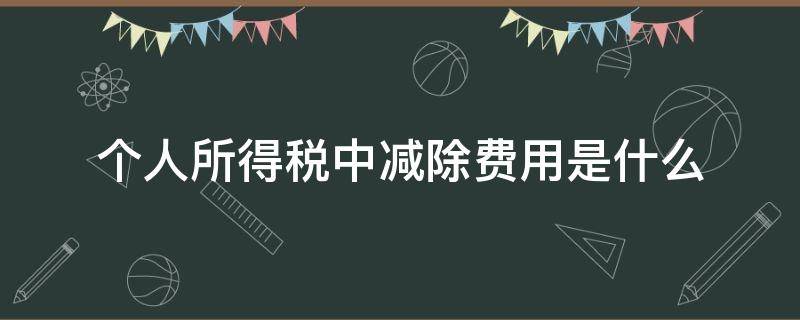 个人所得税中减除费用是什么